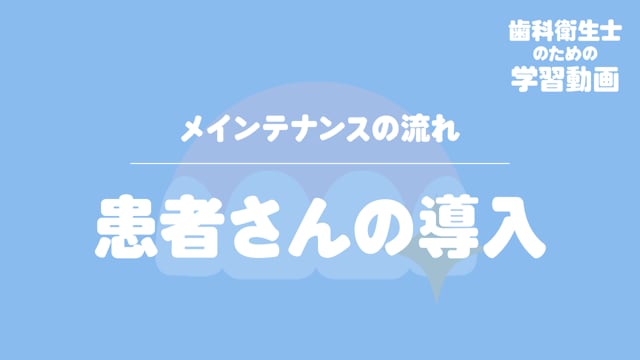 歯科衛生士
のための
学習動画

メインテナンスの流れ

患者さんの導入